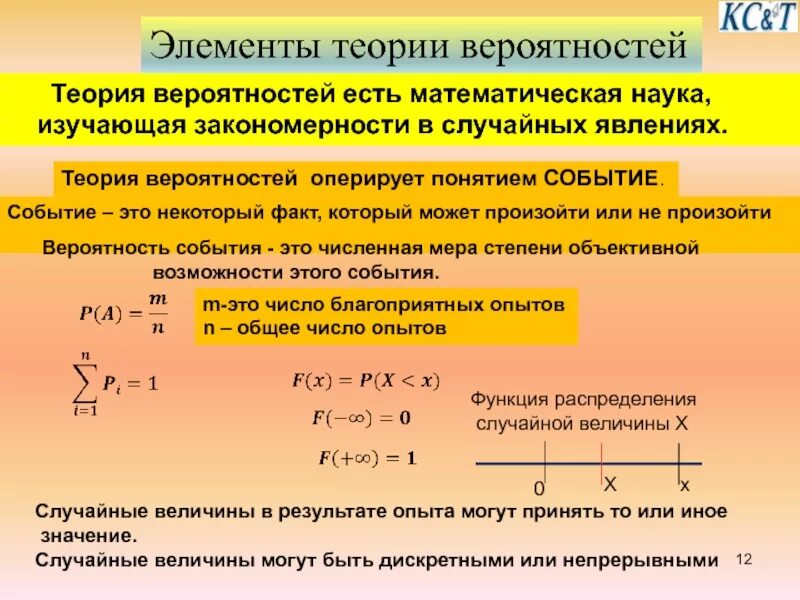 KC&T

Элементы теории вероятностей

Теория вероятностей есть математическая наука, изучающая закономерности в случайных явлениях.

Теория вероятностей оперирует понятием СОБЫТИЕ.

Событие – это некоторый факт, который может произойти или не произойти

Вероятность события - это численная мера степени объективной возможности этого события.

$P(A) = \frac{m}{n}$

m-это число благоприятных опытов
n – общее число опытов

$\sum_{i=1}^{n} P_i = 1$

$F(x) = P(X < x)$

$F(-\infty) = 0$

$F(+\infty) = 1$

Функция распределения случайной величины X

0 X x

Случайные величины в результате опыта могут принять то или иное значение.

Случайные величины могут быть дискретными или непрерывными

12